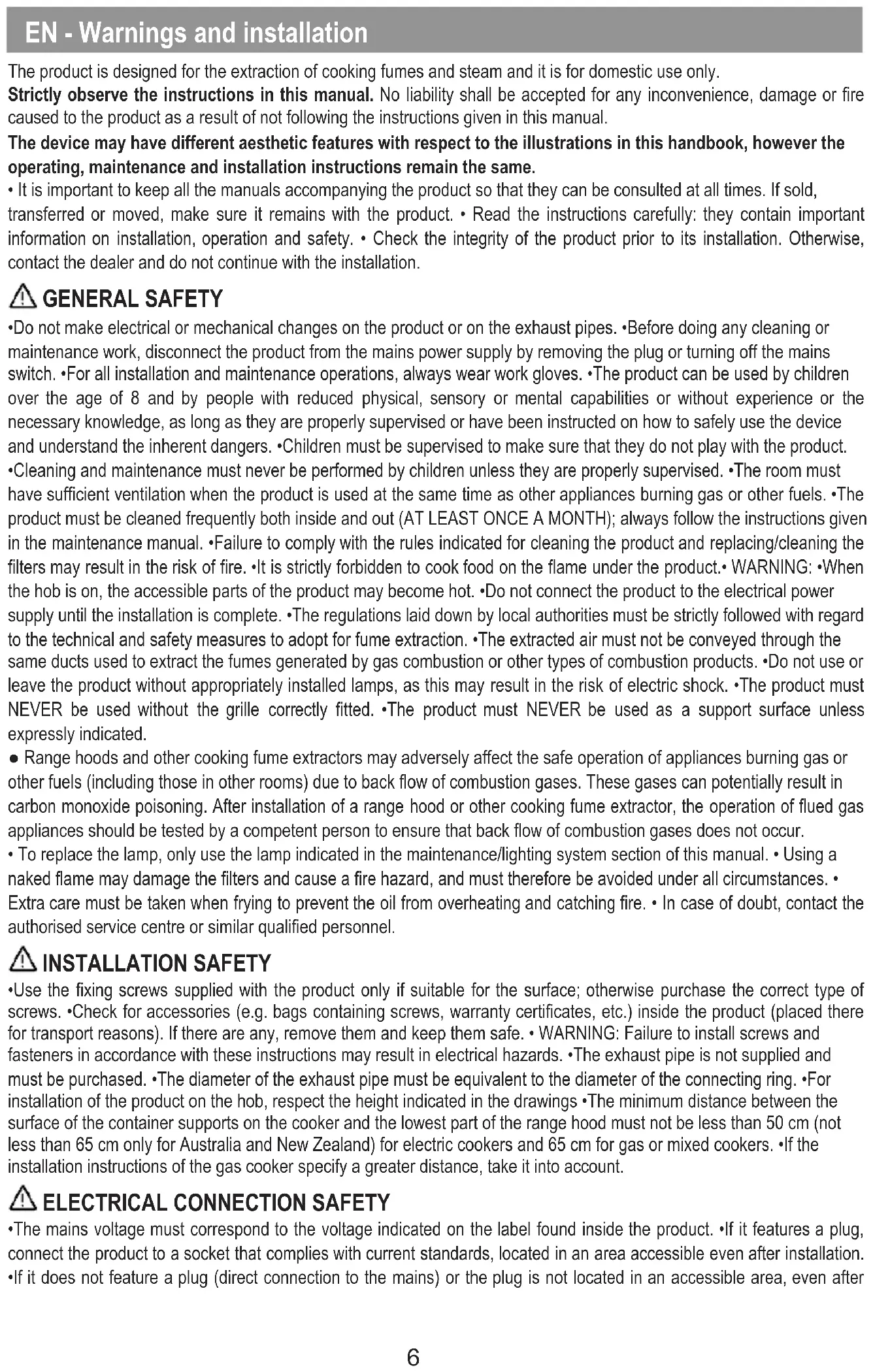 EN - Warnings and installation

The product is designed for the extraction of cooking fumes and steam and it is for domestic use only.
Strictly observe the instructions in this manual. No liability shall be accepted for any inconvenience, damage or fire caused to the product as a result of not following the instructions given in this manual.
The device may have different aesthetic features with respect to the illustrations in this handbook, however the operating, maintenance and installation instructions remain the same.
• It is important to keep all the manuals accompanying the product so that they can be consulted at all times. If sold, transferred or moved, make sure it remains with the product. • Read the instructions carefully: they contain important information on installation, operation and safety. • Check the integrity of the product prior to its installation. Otherwise, contact the dealer and do not continue with the installation.

GENERAL SAFETY

•Do not make electrical or mechanical changes on the product or on the exhaust pipes. •Before doing any cleaning or maintenance work, disconnect the product from the mains power supply by removing the plug or turning off the mains switch. •For all installation and maintenance operations, always wear work gloves. •The product can be used by children over the age of 8 and by people with reduced physical, sensory or mental capabilities or without experience or the necessary knowledge, as long as they are properly supervised or have been instructed on how to safely use the device and understand the inherent dangers. •Children must be supervised to make sure that they do not play with the product. •Cleaning and maintenance must never be performed by children unless they are properly supervised. •The room must have sufficient ventilation when the product is used at the same time as other appliances burning gas or other fuels. •The product must be cleaned frequently both inside and out (AT LEAST ONCE A MONTH); always follow the instructions given in the maintenance manual. •Failure to comply with the rules indicated for cleaning the product and replacing/cleaning the filters may result in the risk of fire. •It is strictly forbidden to cook food on the flame under the product.• WARNING: •When the hob is on, the accessible parts of the product may become hot. •Do not connect the product to the electrical power supply until the installation is complete. •The regulations laid down by local authorities must be strictly followed with regard to the technical and safety measures to adopt for fume extraction. •The extracted air must not be conveyed through the same ducts used to extract the fumes generated by gas combustion or other types of combustion products. •Do not use or leave the product without appropriately installed lamps, as this may result in the risk of electric shock. •The product must NEVER be used without the grille correctly fitted. •The product must NEVER be used as a support surface unless expressly indicated.
● Range hoods and other cooking fume extractors may adversely affect the safe operation of appliances burning gas or other fuels (including those in other rooms) due to back flow of combustion gases. These gases can potentially result in carbon monoxide poisoning. After installation of a range hood or other cooking fume extractor, the operation of flued gas appliances should be tested by a competent person to ensure that back flow of combustion gases does not occur.
• To replace the lamp, only use the lamp indicated in the maintenance/lighting system section of this manual. • Using a naked flame may damage the filters and cause a fire hazard, and must therefore be avoided under all circumstances. • Extra care must be taken when frying to prevent the oil from overheating and catching fire. • In case of doubt, contact the authorised service centre or similar qualified personnel.

INSTALLATION SAFETY

•Use the fixing screws supplied with the product only if suitable for the surface; otherwise purchase the correct type of screws. •Check for accessories (e.g. bags containing screws, warranty certificates, etc.) inside the product (placed there for transport reasons). If there are any, remove them and keep them safe. • WARNING: Failure to install screws and fasteners in accordance with these instructions may result in electrical hazards. •The exhaust pipe is not supplied and must be purchased. •The diameter of the exhaust pipe must be equivalent to the diameter of the connecting ring. •For installation of the product on the hob, respect the height indicated in the drawings •The minimum distance between the surface of the container supports on the cooker and the lowest part of the range hood must not be less than 50 cm (not less than 65 cm only for Australia and New Zealand) for electric cookers and 65 cm for gas or mixed cookers. •If the installation instructions of the gas cooker specify a greater distance, take it into account.

ELECTRICAL CONNECTION SAFETY

•The mains voltage must correspond to the voltage indicated on the label found inside the product. •If it features a plug, connect the product to a socket that complies with current standards, located in an area accessible even after installation. •If it does not feature a plug (direct connection to the mains) or the plug is not located in an accessible area, even after

6